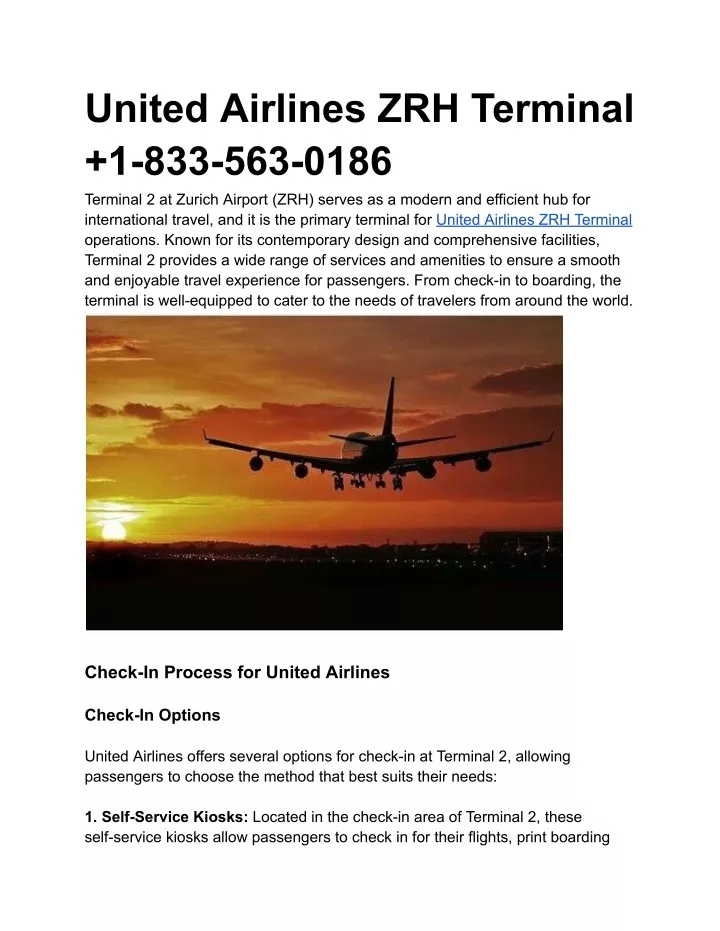 United Airlines ZRH Terminal +1-833-563-0186

Terminal 2 at Zurich Airport (ZRH) serves as a modern and efficient hub for international travel, and it is the primary terminal for United Airlines ZRH Terminal operations. Known for its contemporary design and comprehensive facilities, Terminal 2 provides a wide range of services and amenities to ensure a smooth and enjoyable travel experience for passengers. From check-in to boarding, the terminal is well-equipped to cater to the needs of travelers from around the world.

Check-In Process for United Airlines

Check-In Options

United Airlines offers several options for check-in at Terminal 2, allowing passengers to choose the method that best suits their needs:

1. Self-Service Kiosks: Located in the check-in area of Terminal 2, these self-service kiosks allow passengers to check in for their flights, print boarding